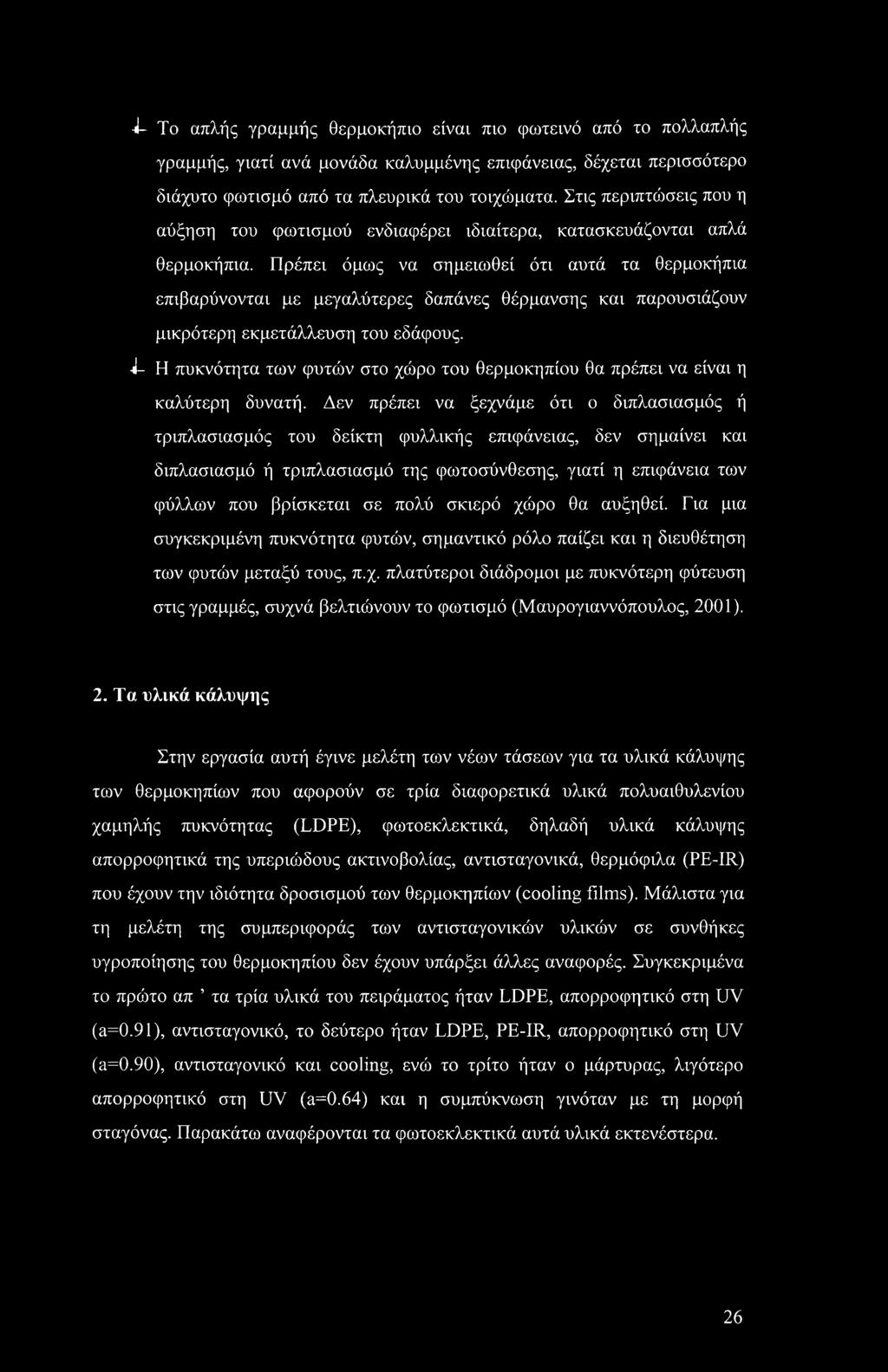 Το απλής γραμμής θερμοκήπιο είναι πιο φωτεινό από το πολλαπλής γραμμής, γιατί ανά μονάδα καλυμμένης επιφάνειας, δέχεται περισσότερο διάχυτο φωτισμό από τα πλευρικά του τοιχώματα. Στις περιπτώσεις που η αύξηση του φωτισμού ενδιαφέρει ιδιαίτερα, κατασκευάζονται απλά θερμοκήπια. Πρέπει όμως να σημειωθεί ότι αυτά τα θερμοκήπια επιβαρύνονται με μεγαλύτερες δαπάνες θέρμανσης και παρουσιάζουν μικρότερη εκμετάλλευση του εδάφους.

Η πυκνότητα των φυτών στο χώρο του θερμοκηπίου θα πρέπει να είναι η καλύτερη δυνατή. Δεν πρέπει να ξεχνάμε ότι ο διπλασιασμός ή τριπλασιασμός του δείκτη φυλλικής επιφάνειας, δεν σημαίνει και διπλασιασμό ή τριπλασιασμό της φωτοσύνθεσης, γιατί η επιφάνεια των φύλλων που βρίσκεται σε πολύ σκιερό χώρο θα αυξηθεί. Για μια συγκεκριμένη πυκνότητα φυτών, σημαντικό ρόλο παίζει και η διευθέτηση των φυτών μεταξύ τους, π.χ. πλατύτεροι διάδρομοι με πυκνότερη φύτευση στις γραμμές, συχνά βελτιώνουν το φωτισμό (Μαυρογιαννόπουλος, 2001).

2. Τα υλικά κάλυψης

Στην εργασία αυτή έγινε μελέτη των νέων τάσεων για τα υλικά κάλυψης των θερμοκηπίων που αφορούν σε τρία διαφορετικά υλικά πολυαιθυλενίου χαμηλής πυκνότητας (LDPE), φωτοεκλεκτικά, δηλαδή υλικά κάλυψης απορροφητικά της υπεριώδους ακτινοβολίας, αντισταγονικά, θερμόφιλα (PE-IR) που έχουν την ιδιότητα δροσισμού των θερμοκηπίων (cooling films). Μάλιστα για τη μελέτη της συμπεριφοράς των αντισταγονικών υλικών σε συνθήκες υγροποίησης του θερμοκηπίου δεν έχουν υπάρξει άλλες αναφορές. Συγκεκριμένα το πρώτο απ ’ τα τρία υλικά του πειράματος ήταν LDPE, απορροφητικό στη UV (a=0.91), αντισταγονικό, το δεύτερο ήταν LDPE, PE-IR, απορροφητικό στη UV (a=0.90), αντισταγονικό και cooling, ενώ το τρίτο ήταν ο μάρτυρας, λιγότερο απορροφητικό στη UV (a=0.64) και η συμπύκνωση γινόταν με τη μορφή σταγόνας. Παρακάτω αναφέρονται τα φωτοεκλεκτικά αυτά υλικά εκτενέστερα.

26